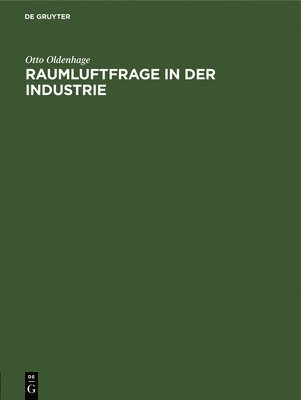 DE GRUYTER

Otto Oldenhage

RAUMLUFTFRAGE IN DER INDUSTRIE

DE
G